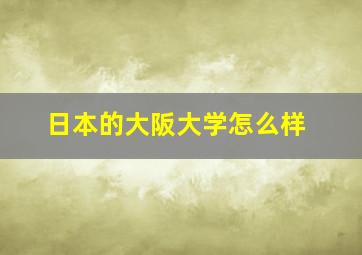 日本的大阪大学怎么样